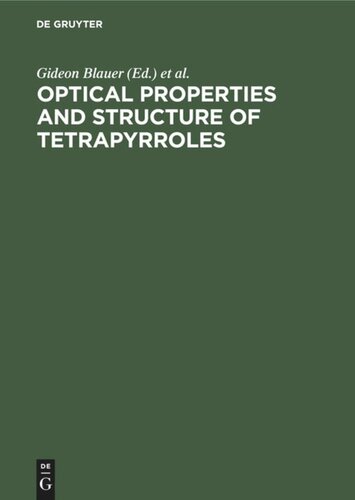 DE GRUYTER

Gideon Blauer (Ed.) et al.

OPTICAL PROPERTIES AND STRUCTURE OF TETRAPYRROLES

DE
G